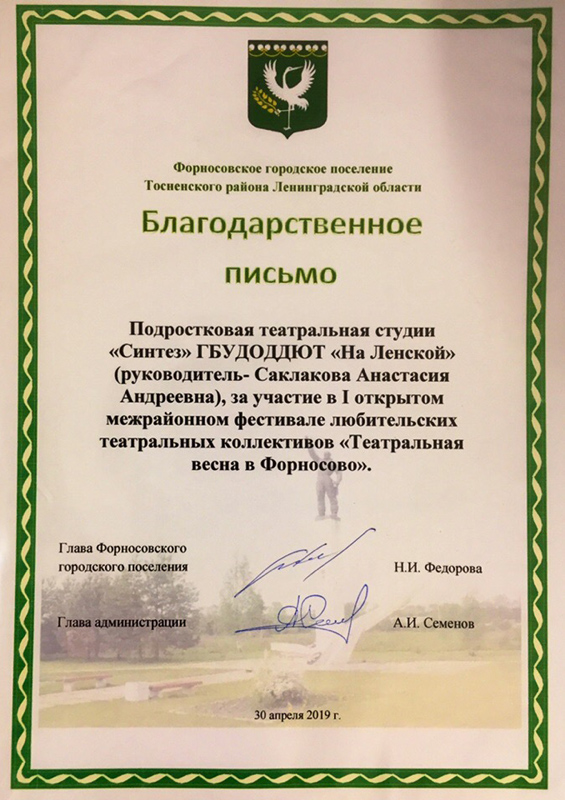 Форносовское городское поселение
Тосненского района Ленинградской области

Благодарственное

письмо

Подростковая театральная студии «Синтез» ГБУДОДДЮТ «На Ленской» (руководитель- Саклакова Анастасия Андреевна), за участие в I открытом межрайонном фестивале любительских театральных коллективов «Театральная весна в Форносово».

Глава Форносовского городского поселения

Н.И. Федорова

Глава администрации

А.И. Семенов

30 апреля 2019 г.